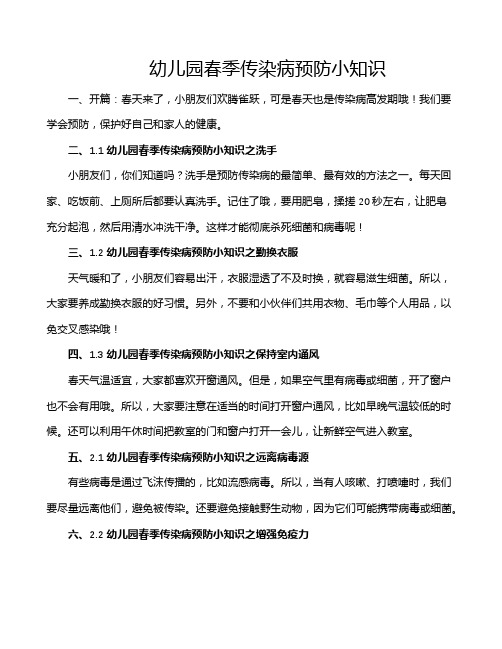 幼儿园春季传染病预防小知识

一、开篇：春天来了，小朋友们欢腾雀跃，可是春天也是传染病高发期哦！我们要学会预防，保护好自己和家人的健康。

二、1.1 幼儿园春季传染病预防小知识之洗手

小朋友们，你们知道吗？洗手是预防传染病的最简单、最有效的方法之一。每天回家、吃饭前、上厕所后都要认真洗手。记住了哦，要用肥皂，揉搓 20 秒左右，让肥皂充分起泡，然后用清水冲洗干净。这样才能彻底杀死细菌和病毒呢！

三、1.2 幼儿园春季传染病预防小知识之勤换衣服

天气暖和了，小朋友们容易出汗，衣服湿透了不及时换，就容易滋生细菌。所以，大家要养成勤换衣服的好习惯。另外，不要和小伙伴们共用衣物、毛巾等个人用品，以免交叉感染哦！

四、1.3 幼儿园春季传染病预防小知识之保持室内通风

春天气温适宜，大家都喜欢开窗通风。但是，如果空气里有病毒或细菌，开了窗户也不会有用哦。所以，大家要注意在适当的时间打开窗户通风，比如早晚气温较低的时候。还可以利用午休时间把教室的门和窗户打开一会儿，让新鲜空气进入教室。

五、2.1 幼儿园春季传染病预防小知识之远离病毒源

有些病毒是通过飞沫传播的，比如流感病毒。所以，当有人咳嗽、打喷嚏时，我们要尽量远离他们，避免被传染。还要避免接触野生动物，因为它们可能携带病毒或细菌。

六、2.2 幼儿园春季传染病预防小知识之增强免疫力